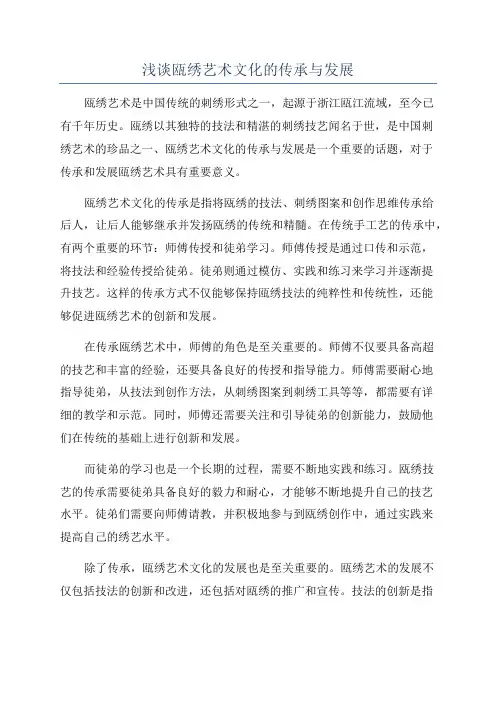 浅谈瓯绣艺术文化的传承与发展

瓯绣艺术是中国传统的刺绣形式之一，起源于浙江瓯江流域，至今已有千年历史。瓯绣以其独特的技法和精湛的刺绣技艺闻名于世，是中国刺绣艺术的珍品之一、瓯绣艺术文化的传承与发展是一个重要的话题，对于传承和发展瓯绣艺术具有重要意义。

瓯绣艺术文化的传承是指将瓯绣的技法、刺绣图案和创作思维传承给后人，让后人能够继承并发扬瓯绣的传统和精髓。在传统手工艺的传承中，有两个重要的环节：师傅传授和徒弟学习。师傅传授是通过口传和示范，将技法和经验传授给徒弟。徒弟则通过模仿、实践和练习来学习并逐渐提升技艺。这样的传承方式不仅能够保持瓯绣技法的纯粹性和传统性，还能够促进瓯绣艺术的创新和发展。

在传承瓯绣艺术中，师傅的角色是至关重要的。师傅不仅要具备高超的技艺和丰富的经验，还要具备良好的传授和指导能力。师傅需要耐心地指导徒弟，从技法到创作方法，从刺绣图案到刺绣工具等等，都需要有详细的教学和示范。同时，师傅还需要关注和引导徒弟的创新能力，鼓励他们在传统的基础上进行创新和发展。

而徒弟的学习也是一个长期的过程，需要不断地实践和练习。瓯绣技艺的传承需要徒弟具备良好的毅力和耐心，才能够不断地提升自己的技艺水平。徒弟们需要向师傅请教，并积极地参与到瓯绣创作中，通过实践来提高自己的绣艺水平。

除了传承，瓯绣艺术文化的发展也是至关重要的。瓯绣艺术的发展不仅包括技法的创新和改进，还包括对瓯绣的推广和宣传。技法的创新是指